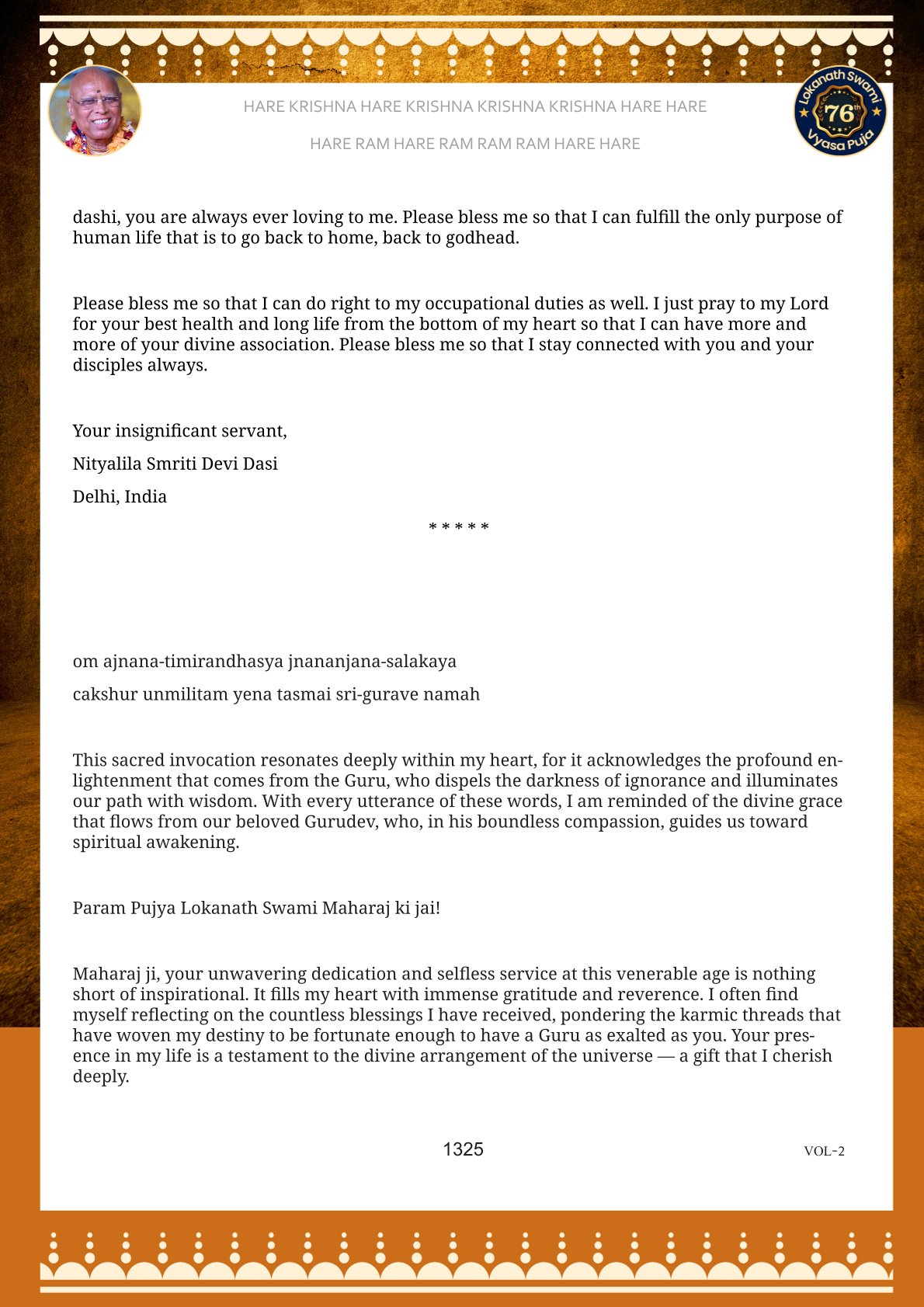 HARE KRISHNA HARE KRISHNA KRISHNA KRISHNA HARE HARE

HARE RAM HARE RAM RAM RAM HARE HARE

Lokanath Swami 76th Vyasa Puja

dashi, you are always ever loving to me. Please bless me so that I can fulfill the only purpose of human life that is to go back to home, back to godhead.

Please bless me so that I can do right to my occupational duties as well. I just pray to my Lord for your best health and long life from the bottom of my heart so that I can have more and more of your divine association. Please bless me so that I stay connected with you and your disciples always.

Your insignificant servant,

Nityalila Smriti Devi Dasi

Delhi, India

* * * * *

om ajnana-timirandhasya jnananjana-salakaya

cakshur unmilitam yena tasmai sri-gurave namah

This sacred invocation resonates deeply within my heart, for it acknowledges the profound enlightenment that comes from the Guru, who dispels the darkness of ignorance and illuminates our path with wisdom. With every utterance of these words, I am reminded of the divine grace that flows from our beloved Gurudev, who, in his boundless compassion, guides us toward spiritual awakening.

Param Pujya Lokanath Swami Maharaj ki jai!

Maharaj ji, your unwavering dedication and selfless service at this venerable age is nothing short of inspirational. It fills my heart with immense gratitude and reverence. I often find myself reflecting on the countless blessings I have received, pondering the karmic threads that have woven my destiny to be fortunate enough to have a Guru as exalted as you. Your presence in my life is a testament to the divine arrangement of the universe — a gift that I cherish deeply.

1325

VOL-2